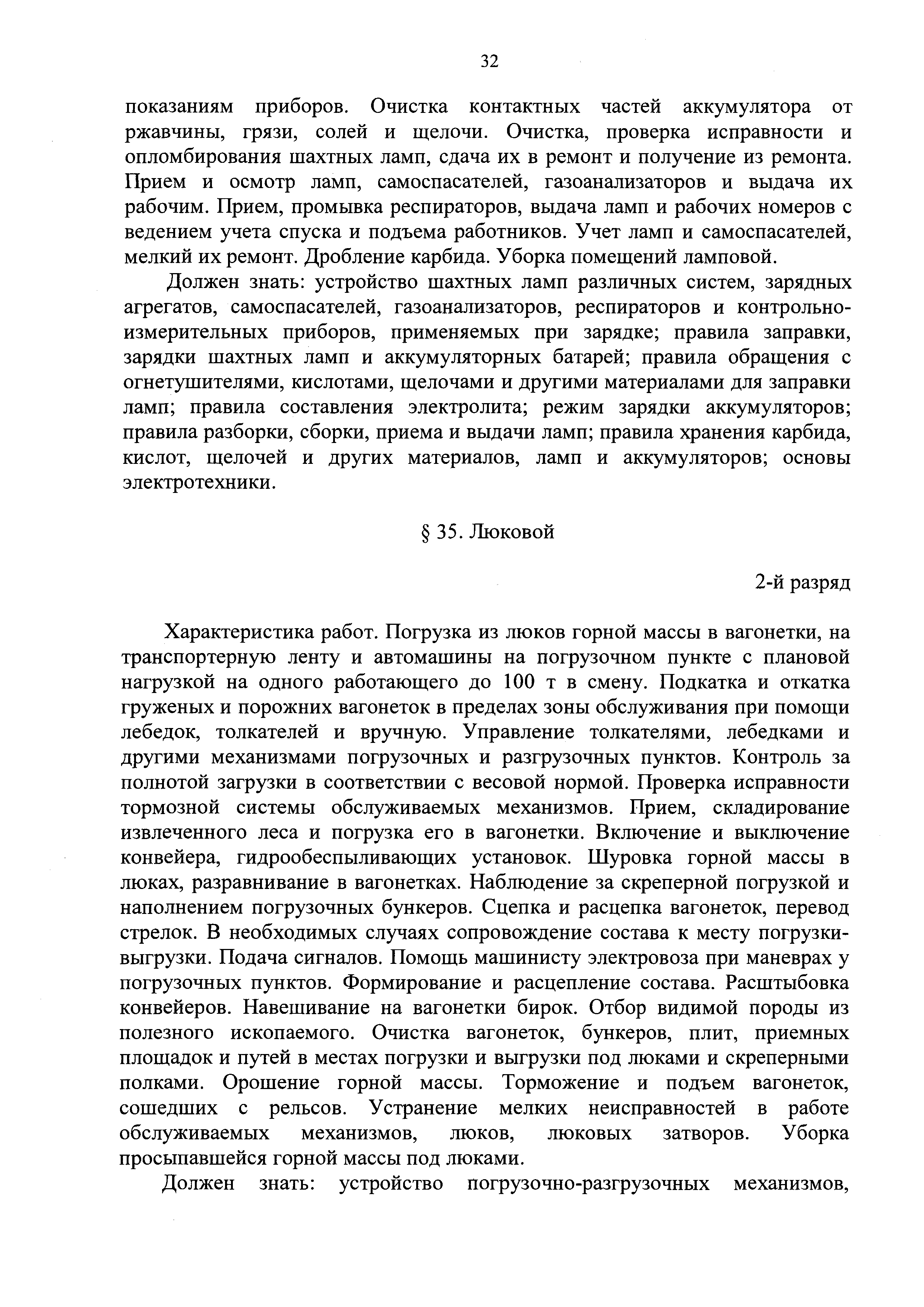 32

показаниям приборов. Очистка контактных частей аккумулятора от ржавчины, грязи, солей и щелочи. Очистка, проверка исправности и опломбирования шахтных ламп, сдача их в ремонт и получение из ремонта. Прием и осмотр ламп, самоспасателей, газоанализаторов и выдача их рабочим. Прием, промывка респираторов, выдача ламп и рабочих номеров с ведением учета спуска и подъема работников. Учет ламп и самоспасателей, мелкий их ремонт. Дробление карбида. Уборка помещений ламповой.

Должен знать: устройство шахтных ламп различных систем, зарядных агрегатов, самоспасателей, газоанализаторов, респираторов и контрольно-измерительных приборов, применяемых при зарядке; правила заправки, зарядки шахтных ламп и аккумуляторных батарей; правила обращения с огнетушителями, кислотами, щелочами и другими материалами для заправки ламп; правила составления электролита; режим зарядки аккумуляторов; правила разборки, сборки, приема и выдачи ламп; правила хранения карбида, кислот, щелочей и других материалов, ламп и аккумуляторов; основы электротехники.

§ 35. Люковой

2-й разряд

Характеристика работ. Погрузка из люков горной массы в вагонетки, на транспортерную ленту и автомашины на погрузочном пункте с плановой нагрузкой на одного работающего до 100 т в смену. Подкатка и откатка груженых и порожних вагонеток в пределах зоны обслуживания при помощи лебедок, толкателей и вручную. Управление толкателями, лебедками и другими механизмами погрузочных и разгрузочных пунктов. Контроль за полнотой загрузки в соответствии с весовой нормой. Проверка исправности тормозной системы обслуживаемых механизмов. Прием, складирование извлеченного леса и погрузка его в вагонетки. Включение и выключение конвейера, гидрообеспыливающих установок. Шуровка горной массы в люках, разравнивание в вагонетках. Наблюдение за скреперной погрузкой и наполнением погрузочных бункеров. Сцепка и расцепка вагонеток, перевод стрелок. В необходимых случаях сопровождение состава к месту погрузки-выгрузки. Подача сигналов. Помощь машинисту электровоза при маневрах у погрузочных пунктов. Формирование и расцепление состава. Расштыбовка конвейеров. Навешивание на вагонетки бирок. Отбор видимой породы из полезного ископаемого. Очистка вагонеток, бункеров, плит, приемных площадок и путей в местах погрузки и выгрузки под люками и скреперными полками. Орошение горной массы. Торможение и подъем вагонеток, сошедших с рельсов. Устранение мелких неисправностей в работе обслуживаемых механизмов, люков, люковых затворов. Уборка просыпавшейся горной массы под люками.

Должен знать: устройство погрузочно-разгрузочных механизмов,